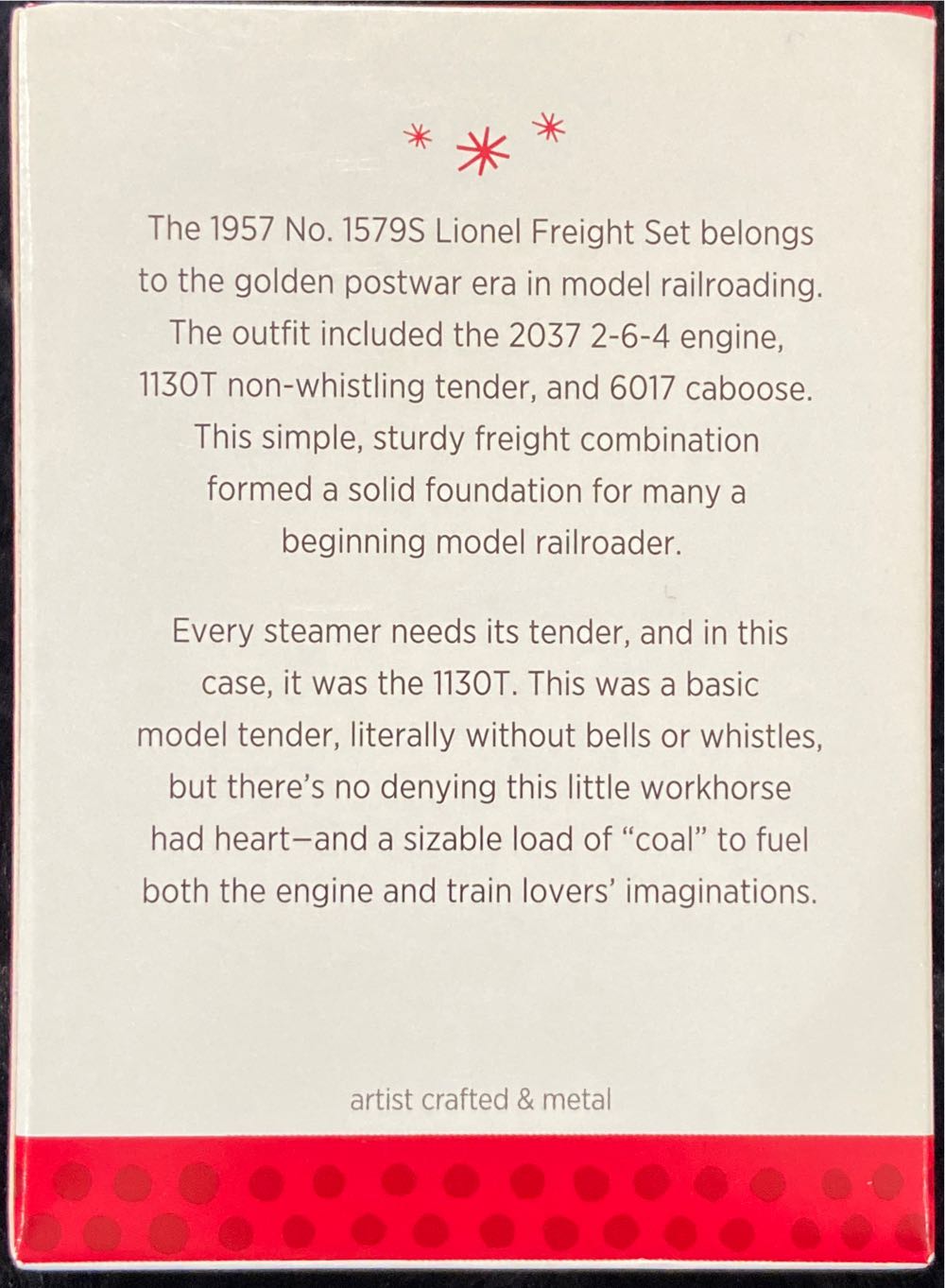 The 1957 No. 1579S Lionel Freight Set belongs to the golden postwar era in model railroading. The outfit included the 2037 2-6-4 engine, 1130T non-whistling tender, and 6017 caboose. This simple, sturdy freight combination formed a solid foundation for many a beginning model railroader.

Every steamer needs its tender, and in this case, it was the 1130T. This was a basic model tender, literally without bells or whistles, but there's no denying this little workhorse had heart—and a sizable load of "coal" to fuel both the engine and train lovers' imaginations.

artist crafted & metal